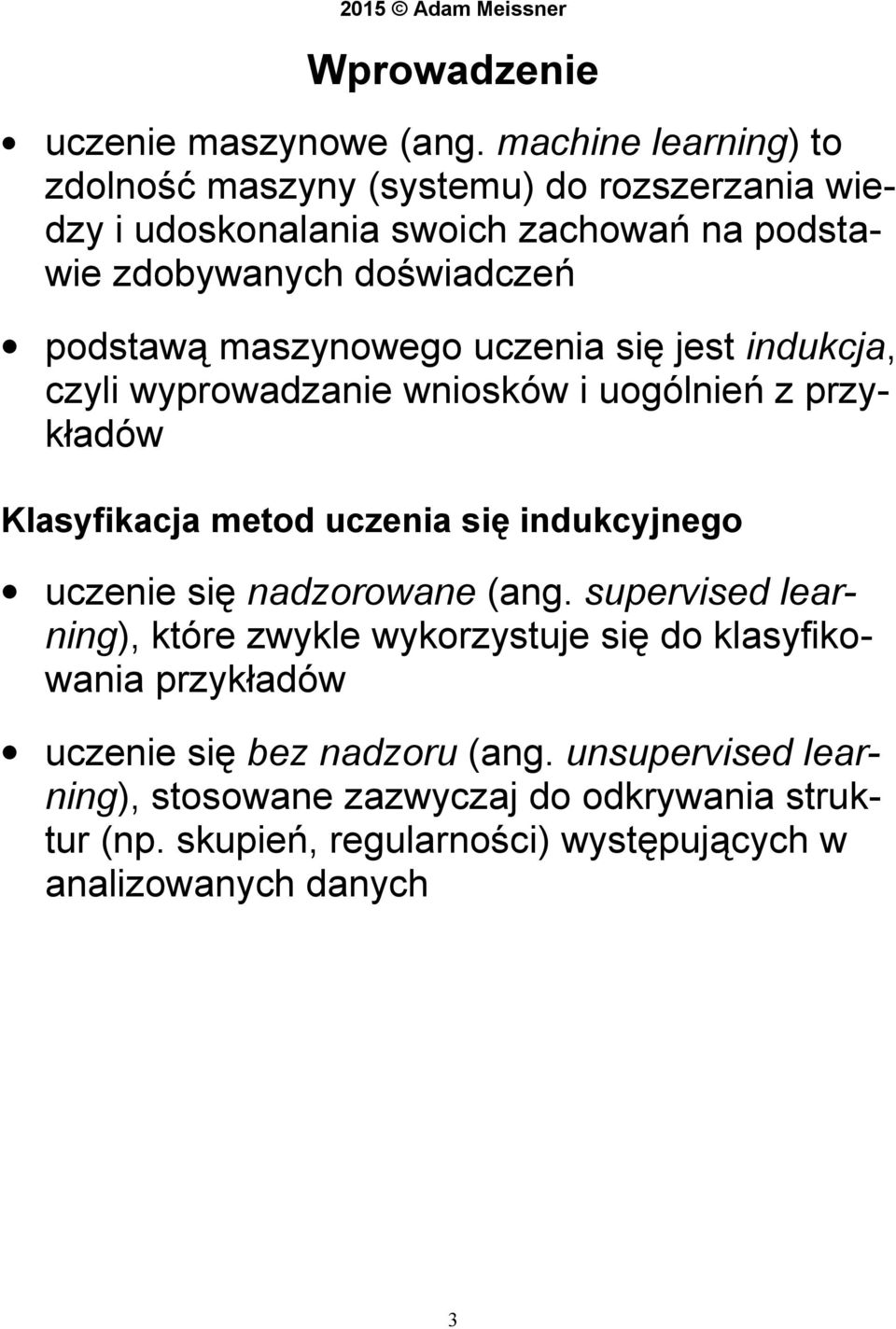 2015 © Adam Meissner

Wprowadzenie

• uczenie maszynowe (ang. machine learning) to zdolność maszyny (systemu) do rozszerzania wiedzy i udoskonalania swoich zachowań na podstawie zdobywanych doświadczeń

• podstawą maszynowego uczenia się jest indukcja, czyli wyprowadzanie wniosków i uogólnień z przykładów

Klasyfikacja metod uczenia się indukcyjnego

• uczenie się nadzorowane (ang. supervised learning), które zwykle wykorzystuje się do klasyfikowania przykładów

• uczenie się bez nadzoru (ang. unsupervised learning), stosowane zazwyczaj do odkrywania struktur (np. skupień, regularności) występujących w analizowanych danych

3